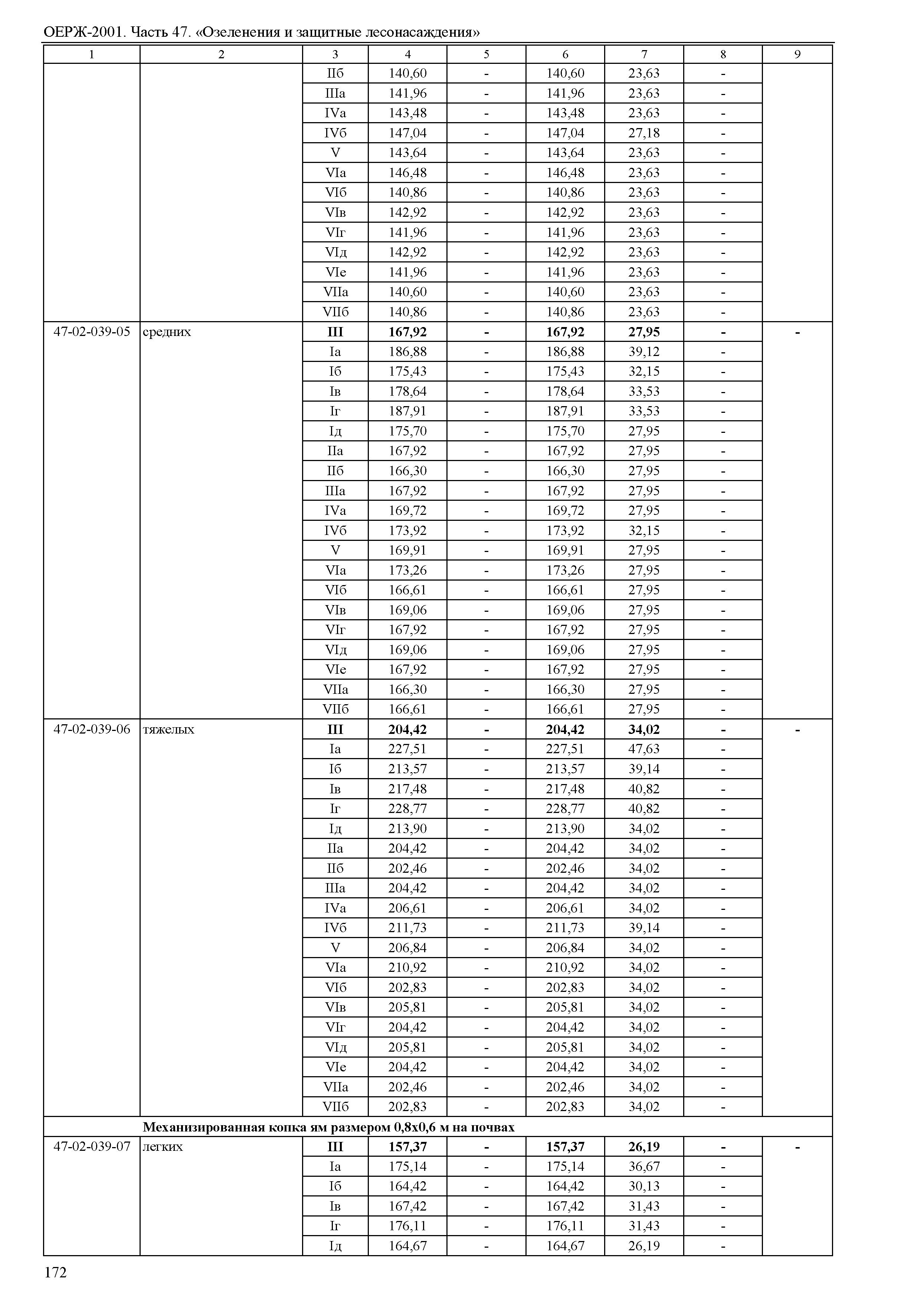 ОЕРЖ-2001. Часть 47. «Озеленения и защитные лесонасаждения»

| 1 | 2 | 3 | 4 | 5 | 6 | 7 | 8 | 9 |
|---|---|---|---|---|---|---|---|---|
| | | IIб | 140,60 | - | 140,60 | 23,63 | - | |
| | | IIIа | 141,96 | - | 141,96 | 23,63 | - | |
| | | IVа | 143,48 | - | 143,48 | 23,63 | - | |
| | | IVб | 147,04 | - | 147,04 | 27,18 | - | |
| | | V | 143,64 | - | 143,64 | 23,63 | - | |
| | | VIа | 146,48 | - | 146,48 | 23,63 | - | |
| | | VIб | 140,86 | - | 140,86 | 23,63 | - | |
| | | VIв | 142,92 | - | 142,92 | 23,63 | - | |
| | | VIг | 141,96 | - | 141,96 | 23,63 | - | |
| | | VIд | 142,92 | - | 142,92 | 23,63 | - | |
| | | VIе | 141,96 | - | 141,96 | 23,63 | - | |
| | | VIIа | 140,60 | - | 140,60 | 23,63 | - | |
| | | VIIб | 140,86 | - | 140,86 | 23,63 | - | |
| 47-02-039-05 | средних | **III** | **167,92** | **-** | **167,92** | **27,95** | **-** | **-** |
| | | Iа | 186,88 | - | 186,88 | 39,12 | - | |
| | | Iб | 175,43 | - | 175,43 | 32,15 | - | |
| | | Iв | 178,64 | - | 178,64 | 33,53 | - | |
| | | Iг | 187,91 | - | 187,91 | 33,53 | - | |
| | | Iд | 175,70 | - | 175,70 | 27,95 | - | |
| | | IIа | 167,92 | - | 167,92 | 27,95 | - | |
| | | IIб | 166,30 | - | 166,30 | 27,95 | - | |
| | | IIIа | 167,92 | - | 167,92 | 27,95 | - | |
| | | IVа | 169,72 | - | 169,72 | 27,95 | - | |
| | | IVб | 173,92 | - | 173,92 | 32,15 | - | |
| | | V | 169,91 | - | 169,91 | 27,95 | - | |
| | | VIа | 173,26 | - | 173,26 | 27,95 | - | |
| | | VIб | 166,61 | - | 166,61 | 27,95 | - | |
| | | VIв | 169,06 | - | 169,06 | 27,95 | - | |
| | | VIг | 167,92 | - | 167,92 | 27,95 | - | |
| | | VIд | 169,06 | - | 169,06 | 27,95 | - | |
| | | VIе | 167,92 | - | 167,92 | 27,95 | - | |
| | | VIIа | 166,30 | - | 166,30 | 27,95 | - | |
| | | VIIб | 166,61 | - | 166,61 | 27,95 | - | |
| 47-02-039-06 | тяжелых | **III** | **204,42** | **-** | **204,42** | **34,02** | **-** | **-** |
| | | Iа | 227,51 | - | 227,51 | 47,63 | - | |
| | | Iб | 213,57 | - | 213,57 | 39,14 | - | |
| | | Iв | 217,48 | - | 217,48 | 40,82 | - | |
| | | Iг | 228,77 | - | 228,77 | 40,82 | - | |
| | | Iд | 213,90 | - | 213,90 | 34,02 | - | |
| | | IIа | 204,42 | - | 204,42 | 34,02 | - | |
| | | IIб | 202,46 | - | 202,46 | 34,02 | - | |
| | | IIIа | 204,42 | - | 204,42 | 34,02 | - | |
| | | IVа | 206,61 | - | 206,61 | 34,02 | - | |
| | | IVб | 211,73 | - | 211,73 | 39,14 | - | |
| | | V | 206,84 | - | 206,84 | 34,02 | - | |
| | | VIа | 210,92 | - | 210,92 | 34,02 | - | |
| | | VIб | 202,83 | - | 202,83 | 34,02 | - | |
| | | VIв | 205,81 | - | 205,81 | 34,02 | - | |
| | | VIг | 204,42 | - | 204,42 | 34,02 | - | |
| | | VIд | 205,81 | - | 205,81 | 34,02 | - | |
| | | VIе | 204,42 | - | 204,42 | 34,02 | - | |
| | | VIIа | 202,46 | - | 202,46 | 34,02 | - | |
| | | VIIб | 202,83 | - | 202,83 | 34,02 | - | |
| | **Механизированная копка ям размером 0,8х0,6 м на почвах** | | | | | | | |
| 47-02-039-07 | легких | **III** | **157,37** | **-** | **157,37** | **26,19** | **-** | **-** |
| | | Iа | 175,14 | - | 175,14 | 36,67 | - | |
| | | Iб | 164,42 | - | 164,42 | 30,13 | - | |
| | | Iв | 167,42 | - | 167,42 | 31,43 | - | |
| | | Iг | 176,11 | - | 176,11 | 31,43 | - | |
| | | Iд | 164,67 | - | 164,67 | 26,19 | - | |

172